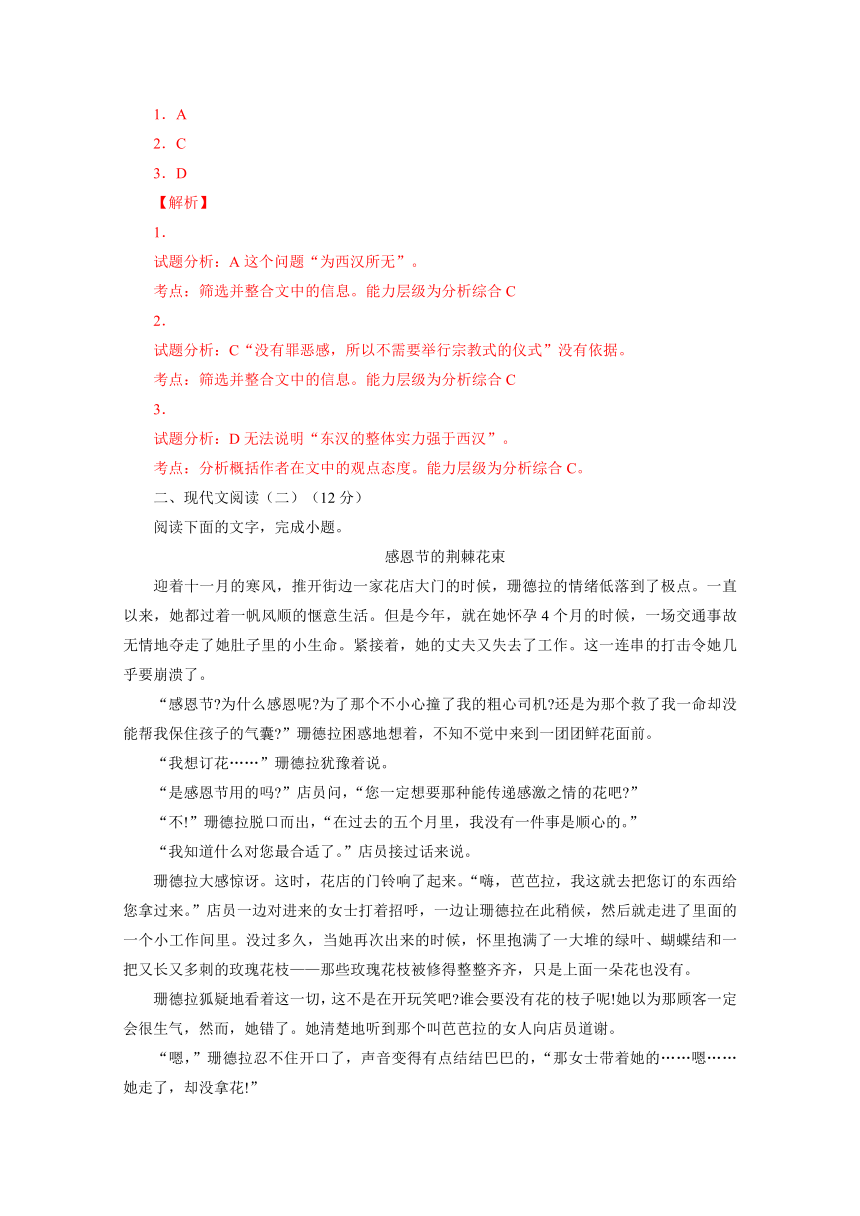 1．A
2．C
3．D
【解析】
1.
试题分析：A 这个问题“为西汉所无”。
考点：筛选并整合文中的信息。能力层级为分析综合 C
2.
试题分析：C“没有罪恶感，所以不需要举行宗教式的仪式”没有依据。
考点：筛选并整合文中的信息。能力层级为分析综合 C
3.
试题分析：D 无法说明“东汉的整体实力强于西汉”。
考点：分析概括作者在文中的观点态度。能力层级为分析综合 C。
二、现代文阅读（二）（12 分）
阅读下面的文字，完成小题。
感恩节的荆棘花束
迎着十一月的寒风，推开街边一家花店大门的时候，珊德拉的情绪低落到了极点。一直以来，她都过着一帆风顺的惬意生活。但是今年，就在她怀孕 4 个月的时候，一场交通事故无情地夺走了她肚子里的小生命。紧接着，她的丈夫又失去了工作。这一连串的打击令她几乎要崩溃了。
“感恩节?为什么感恩呢?为了那个不小心撞了我的粗心司机?还是为那个救了我一命却没能帮我保住孩子的气囊?”珊德拉困惑地想着，不知不觉中来到一团团鲜花面前。
“我想订花……”珊德拉犹豫着说。
“是感恩节用的吗?”店员问，“您一定想要那种能传递感激之情的花吧?”
“不!”珊德拉脱口而出，“在过去的五个月里，我没有一件事是顺心的。”
“我知道什么对您最合适了。”店员接过话来说。
珊德拉大感惊讶。这时，花店的门铃响了起来。“嗨，芭芭拉，我这就去把您订的东西给您拿过来。”店员一边对进来的女士打着招呼，一边让珊德拉在此稍候，然后就走进了里面的一个小工作间里。没过多久，当她再次出来的时候，怀里抱满了一大堆的绿叶、蝴蝶结和一把又长又多刺的玫瑰花枝——那些玫瑰花枝被修得整整齐齐，只是上面一朵花也没有。
珊德拉狐疑地看着这一切，这不是在开玩笑吧?谁会要没有花的枝子呢!她以为那顾客一定会很生气，然而，她错了。她清楚地听到那个叫芭芭拉的女人向店员道谢。
“嗯，”珊德拉忍不住开口了，声音变得有点结结巴巴的，“那女士带着她的……嗯……她走了，却没拿花!”